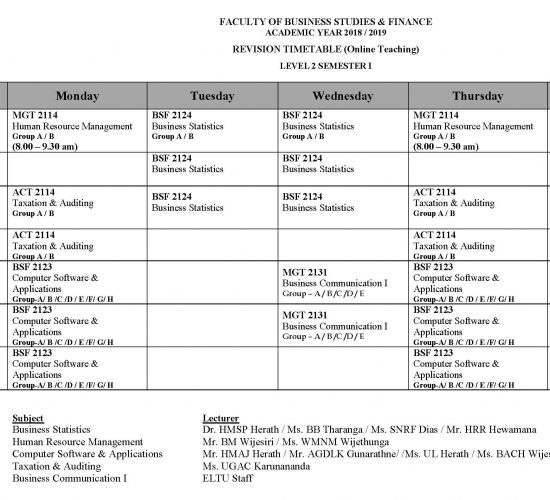 FACULTY OF BUSINESS STUDIES & FINANCE
ACADEMIC YEAR 2018 / 2019

REVISION TIMETABLE (Online Teaching)

LEVEL 2 SEMESTER I

| Monday | Tuesday | Wednesday | Thursday |
|---|---|---|---|
| MGT 2114 Human Resource Management Group A / B (8.00 – 9.30 am) | BSF 2124 Business Statistics Group A / B | BSF 2124 Business Statistics Group A / B | MGT 2114 Human Resource Management Group A / B (8.00 – 9.30 am) |
| | BSF 2124 Business Statistics | BSF 2124 Business Statistics | |
| ACT 2114 Taxation & Auditing Group A / B | BSF 2124 Business Statistics | BSF 2124 Business Statistics | ACT 2114 Taxation & Auditing Group A / B |
| ACT 2114 Taxation & Auditing Group A / B | | | ACT 2114 Taxation & Auditing Group A / B |
| BSF 2123 Computer Software & Applications Group-A/ B /C /D / E /F/ G/ H | | MGT 2131 Business Communication I Group – A / B /C /D / E | BSF 2123 Computer Software & Applications Group-A/ B /C /D / E /F/ G/ H |
| BSF 2123 Computer Software & Applications Group-A/ B /C /D / E /F/ G/ H | | MGT 2131 Business Communication I Group – A / B /C /D / E | BSF 2123 Computer Software & Applications Group-A/ B /C /D / E /F/ G/ H |
| BSF 2123 Computer Software & Applications Group-A/ B /C /D / E /F/ G/ H | | | BSF 2123 Computer Software & Applications Group-A/ B /C /D / E /F/ G/ H |

| Subject | Lecturer |
|---|---|
| Business Statistics | Dr. HMSP Herath / Ms. BB Tharanga / Ms. SNRF Dias / Mr. HRR Hewamana |
| Human Resource Management | Mr. BM Wijesiri / Ms. WMNM Wijethunga |
| Computer Software & Applications | Mr. HMAJ Herath / Mr. AGDLK Gunarathne/ /Ms. UL Herath / Ms. BACH Wijes |
| Taxation & Auditing | Ms. UGAC Karunananda |
| Business Communication I | ELTU Staff |